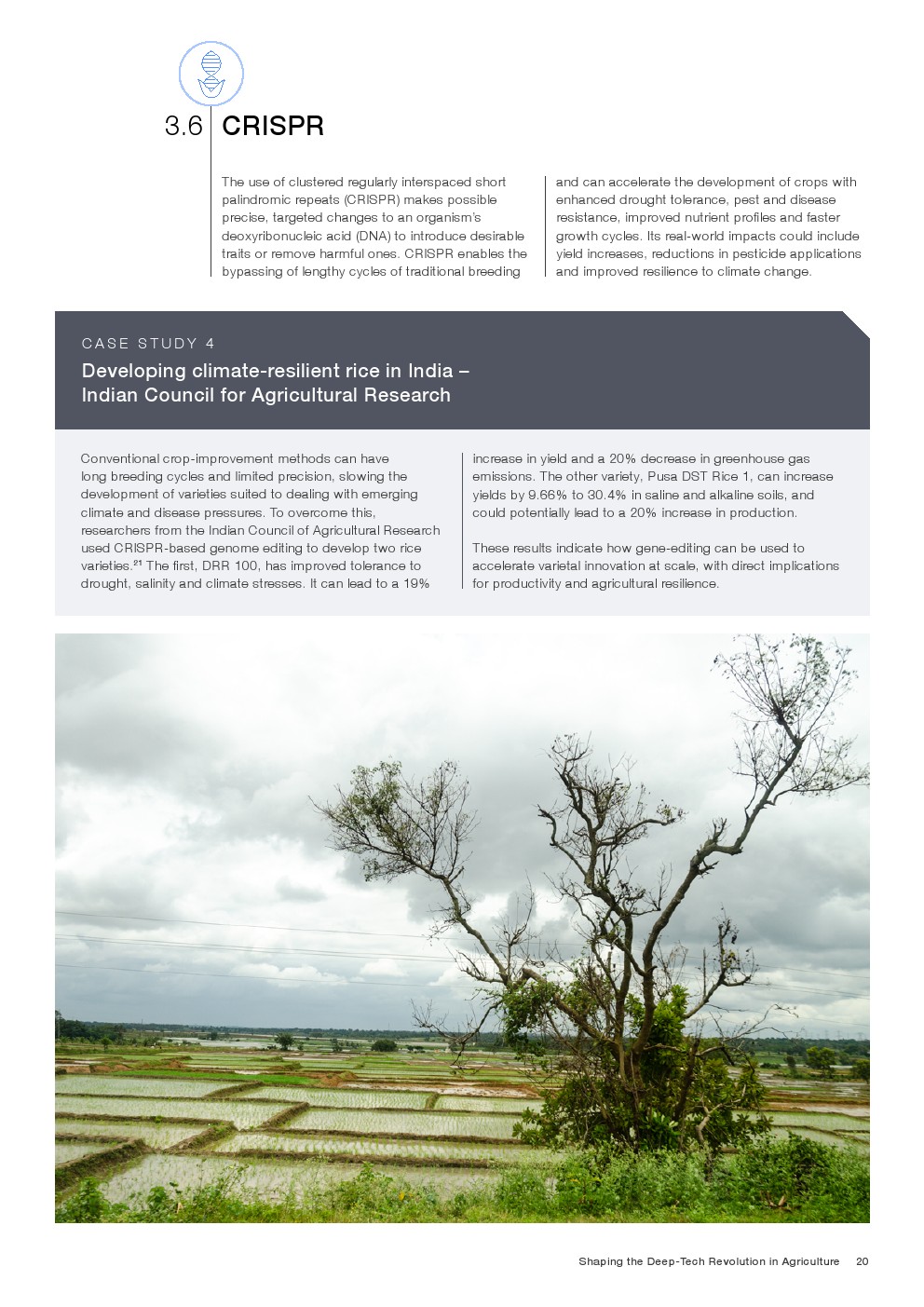 3.6 CRISPR

The use of clustered regularly interspaced short palindromic repeats (CRISPR) makes possible precise, targeted changes to an organism's deoxyribonucleic acid (DNA) to introduce desirable traits or remove harmful ones. CRISPR enables the bypassing of lengthy cycles of traditional breeding and can accelerate the development of crops with enhanced drought tolerance, pest and disease resistance, improved nutrient profiles and faster growth cycles. Its real-world impacts could include yield increases, reductions in pesticide applications and improved resilience to climate change.

CASE STUDY 4

Developing climate-resilient rice in India – Indian Council for Agricultural Research

Conventional crop-improvement methods can have long breeding cycles and limited precision, slowing the development of varieties suited to dealing with emerging climate and disease pressures. To overcome this, researchers from the Indian Council of Agricultural Research used CRISPR-based genome editing to develop two rice varieties.$^{21}$ The first, DRR 100, has improved tolerance to drought, salinity and climate stresses. It can lead to a 19% increase in yield and a 20% decrease in greenhouse gas emissions. The other variety, Pusa DST Rice 1, can increase yields by 9.66% to 30.4% in saline and alkaline soils, and could potentially lead to a 20% increase in production.

These results indicate how gene-editing can be used to accelerate varietal innovation at scale, with direct implications for productivity and agricultural resilience.

Shaping the Deep-Tech Revolution in Agriculture 20